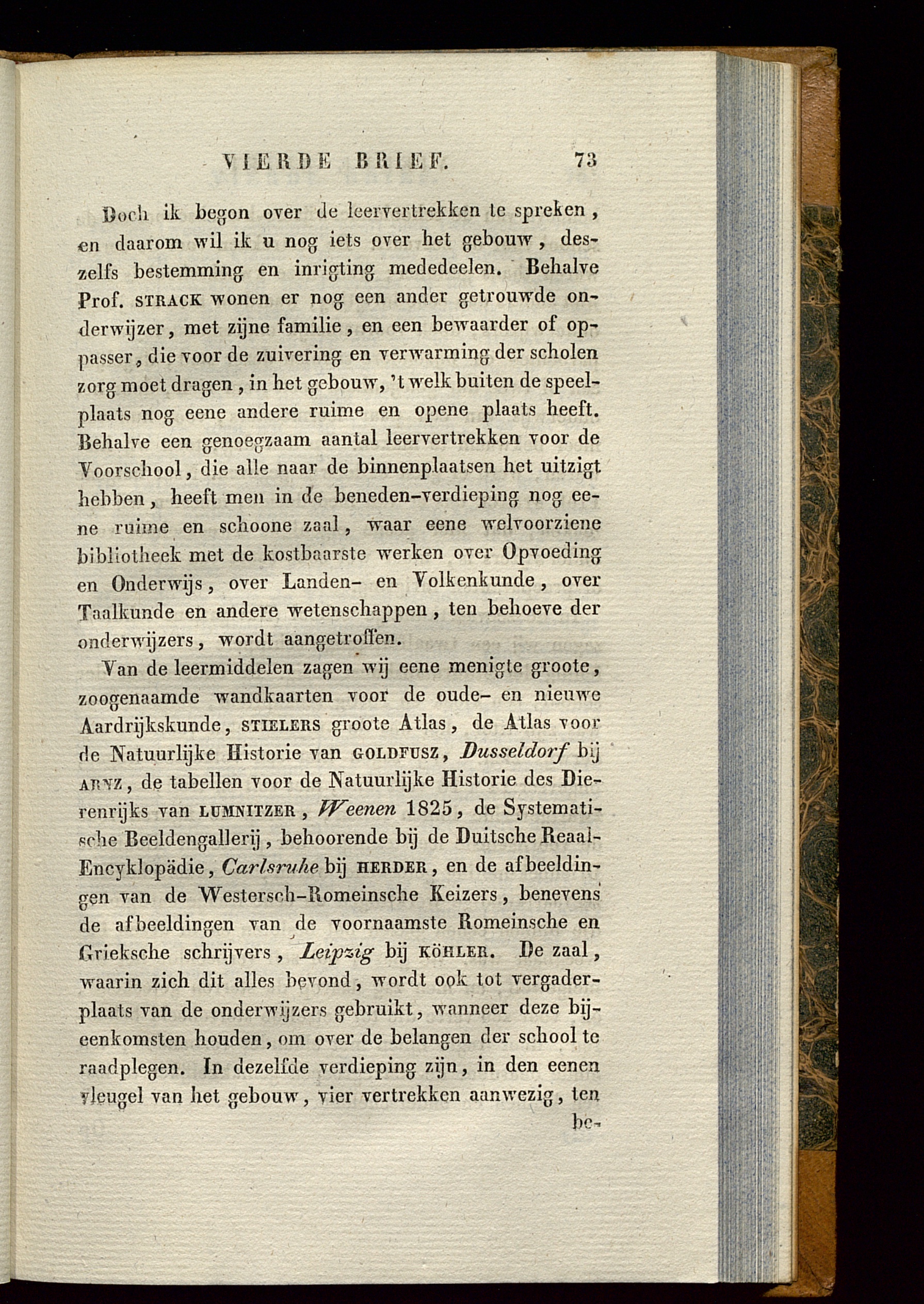 VIERDE BRIEF. 73

Doch ik begon over de leervertrekken te spreken, en daarom wil ik u nog iets over het gebouw, deszelfs bestemming en inrigting mededeelen. Behalve Prof. STRACK wonen er nog een ander getrouwde onderwijzer, met zijne familie, en een bewaarder of oppasser, die voor de zuivering en verwarming der scholen zorg moet dragen, in het gebouw, 't welk buiten de speelplaats nog eene andere ruime en opene plaats heeft. Behalve een genoegzaam aantal leervertrekken voor de Voorschool, die alle naar de binnenplaatsen het uitzigt hebben, heeft men in de beneden-verdieping nog eene ruime en schoone zaal, waar eene welvoorziene bibliotheek met de kostbaarste werken over Opvoeding en Onderwijs, over Landen- en Volkenkunde, over Taalkunde en andere wetenschappen, ten behoeve der onderwijzers, wordt aangetroffen.

Van de leermiddelen zagen wij eene menigte groote, zoogenaamde wandkaarten voor de oude- en nieuwe Aardrijkskunde, STIELERS groote Atlas, de Atlas voor de Natuurlijke Historie van GOLDFUSZ, Dusseldorf bij ARNZ, de tabellen voor de Natuurlijke Historie des Dierenrijks van LUMNITZER, Weenen 1825, de Systematische Beeldengallerij, behoorende bij de Duitsche Reaal-Encyklopädie, Carlsruhe bij HERDER, en de afbeeldingen van de Westersch-Romeinsche Keizers, benevens de afbeeldingen van de voornaamste Romeinsche en Grieksche schrijvers, Leipzig bij KÖHLER. De zaal, waarin zich dit alles bevond, wordt ook tot vergaderplaats van de onderwijzers gebruikt, wanneer deze bijeenkomsten houden, om over de belangen der school te raadplegen. In dezelfde verdieping zijn, in den eenen vleugel van het gebouw, vier vertrekken aanwezig, ten be-